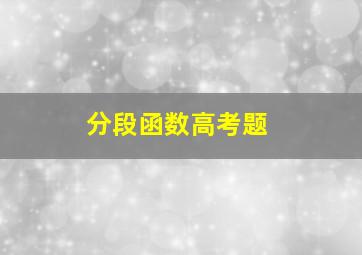 分段函数高考题